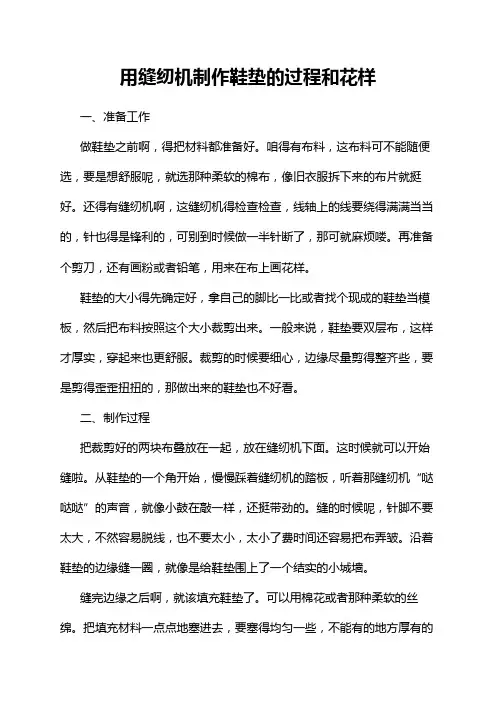 用缝纫机制作鞋垫的过程和花样

一、准备工作

做鞋垫之前啊，得把材料都准备好。咱得有布料，这布料可不能随便选，要是想舒服呢，就选那种柔软的棉布，像旧衣服拆下来的布片就挺好。还得有缝纫机啊，这缝纫机得检查检查，线轴上的线要绕得满满当当的，针也得是锋利的，可别到时候做一半针断了，那可就麻烦喽。再准备个剪刀，还有画粉或者铅笔，用来在布上画花样。

鞋垫的大小得先确定好，拿自己的脚比一比或者找个现成的鞋垫当模板，然后把布料按照这个大小裁剪出来。一般来说，鞋垫要双层布，这样才厚实，穿起来也更舒服。裁剪的时候要细心，边缘尽量剪得整齐些，要是剪得歪歪扭扭的，那做出来的鞋垫也不好看。

二、制作过程

把裁剪好的两块布叠放在一起，放在缝纫机下面。这时候就可以开始缝啦。从鞋垫的一个角开始，慢慢踩着缝纫机的踏板，听着那缝纫机“哒哒哒”的声音，就像小鼓在敲一样，还挺带劲的。缝的时候呢，针脚不要太大，不然容易脱线，也不要太小，太小了费时间还容易把布弄皱。沿着鞋垫的边缘缝一圈，就像是给鞋垫围上了一个结实的小城墙。

缝完边缘之后啊，就该填充鞋垫了。可以用棉花或者那种柔软的丝绵。把填充材料一点点地塞进去，要塞得均匀一些，不能有的地方厚有的